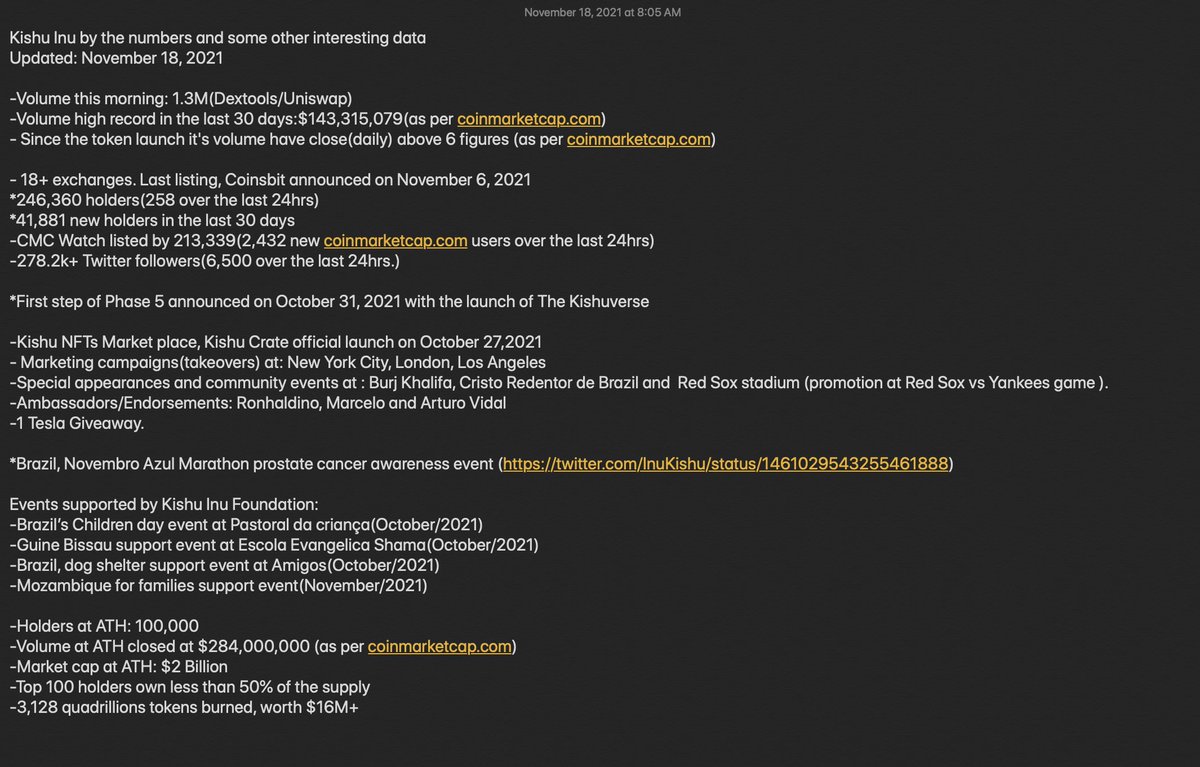 November 18, 2021 at 8:05 AM

Kishu Inu by the numbers and some other interesting data
Updated: November 18, 2021

-Volume this morning: 1.3M(Dextools/Uniswap)
-Volume high record in the last 30 days:$143,315,079(as per coinmarketcap.com)
- Since the token launch it's volume have close(daily) above 6 figures (as per coinmarketcap.com)

- 18+ exchanges. Last listing, Coinsbit announced on November 6, 2021
*246,360 holders(258 over the last 24hrs)
*41,881 new holders in the last 30 days
-CMC Watch listed by 213,339(2,432 new coinmarketcap.com users over the last 24hrs)
-278.2k+ Twitter followers(6,500 over the last 24hrs.)

*First step of Phase 5 announced on October 31, 2021 with the launch of The Kishuverse

-Kishu NFTs Market place, Kishu Crate official launch on October 27,2021
- Marketing campaigns(takeovers) at: New York City, London, Los Angeles
-Special appearances and community events at : Burj Khalifa, Cristo Redentor de Brazil and Red Sox stadium (promotion at Red Sox vs Yankees game ).
-Ambassadors/Endorsements: Ronhaldino, Marcelo and Arturo Vidal
-1 Tesla Giveaway.

*Brazil, Novembro Azul Marathon prostate cancer awareness event (https://twitter.com/InuKishu/status/1461029543255461888)

Events supported by Kishu Inu Foundation:
-Brazil's Children day event at Pastoral da criança(October/2021)
-Guine Bissau support event at Escola Evangelica Shama(October/2021)
-Brazil, dog shelter support event at Amigos(October/2021)
-Mozambique for families support event(November/2021)

-Holders at ATH: 100,000
-Volume at ATH closed at $284,000,000 (as per coinmarketcap.com)
-Market cap at ATH: $2 Billion
-Top 100 holders own less than 50% of the supply
-3,128 quadrillions tokens burned, worth $16M+